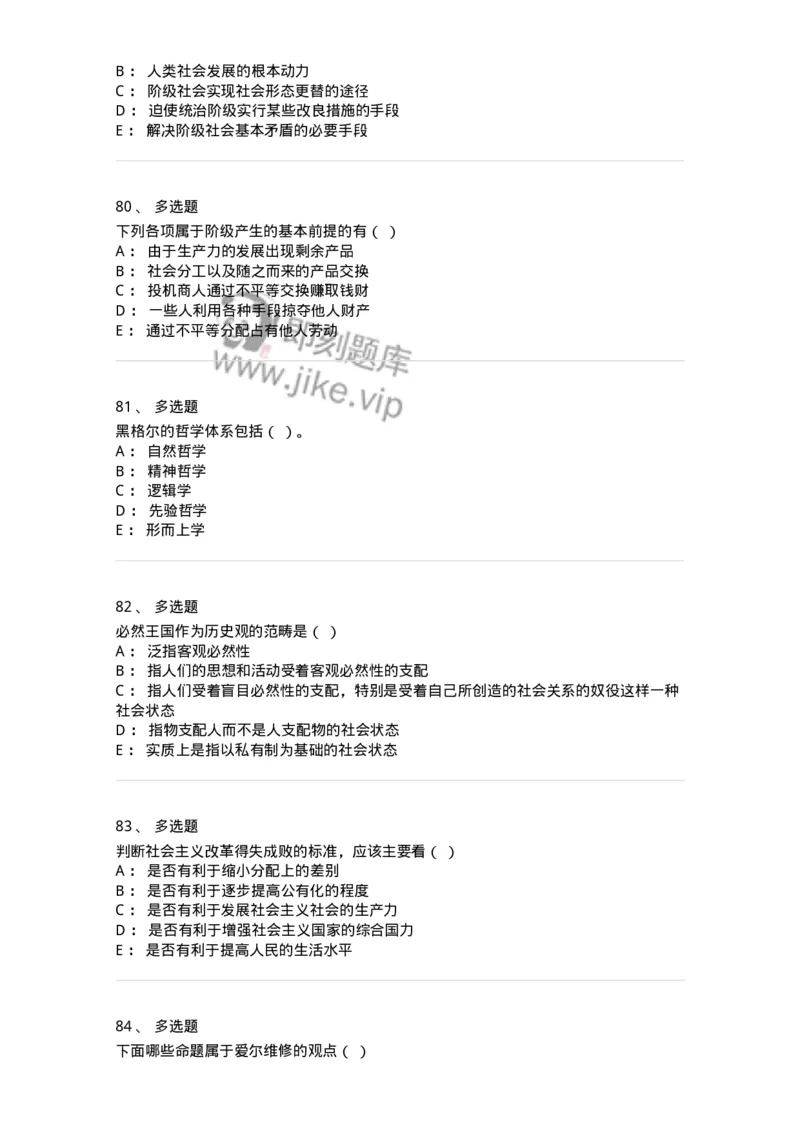 B： 人类社会发展的根本动力
C： 阶级社会实现社会形态更替的途径
D： 迫使统治阶级实行某些改良措施的手段
E： 解决阶级社会基本矛盾的必要手段

80、 多选题
下列各项属于阶级产生的基本前提的有（ ）
A： 由于生产力的发展出现剩余产品
B： 社会分工以及随之而来的产品交换
C： 投机商人通过不平等交换赚取钱财
D： 一些人利用各种手段掠夺他人财产
E： 通过不平等分配占有他人劳动

即刻题库
www.jike.vip

81、 多选题
黑格尔的哲学体系包括（ ）。
A： 自然哲学
B： 精神哲学
C： 逻辑学
D： 先验哲学
E： 形而上学

82、 多选题
必然王国作为历史观的范畴是（ ）
A： 泛指客观必然性
B： 指人们的思想和活动受着客观必然性的支配
C： 指人们受着盲目必然性的支配，特别是受着自己所创造的社会关系的奴役这样一种社会状态
D： 指物支配人而不是人支配物的社会状态
E： 实质上是指以私有制为基础的社会状态

83、 多选题
判断社会主义改革得失成败的标准，应该主要看（ ）
A： 是否有利于缩小分配上的差别
B： 是否有利于逐步提高公有化的程度
C： 是否有利于发展社会主义社会的生产力
D： 是否有利于增强社会主义国家的综合国力
E： 是否有利于提高人民的生活水平

84、 多选题
下面哪些命题属于爱尔维修的观点（ ）